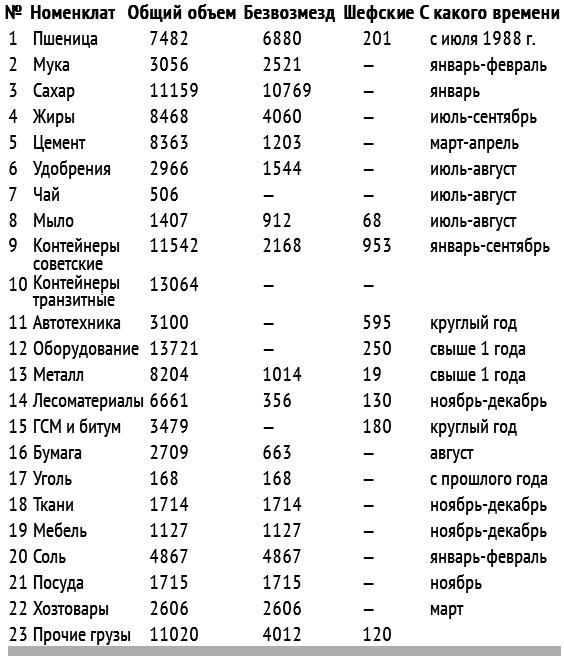 | № | Номенклат | Общий объем | Безвозмезд | Шефские | С какого времени |
|---|---|---|---|---|---|
| 1 | Пшеница | 7482 | 6880 | 201 | с июля 1988 г. |
| 2 | Мука | 3056 | 2521 | – | январь-февраль |
| 3 | Сахар | 11159 | 10769 | – | январь |
| 4 | Жиры | 8468 | 4060 | – | июль-сентябрь |
| 5 | Цемент | 8363 | 1203 | – | март-апрель |
| 6 | Удобрения | 2966 | 1544 | – | июль-август |
| 7 | Чай | 506 | – | – | июль-август |
| 8 | Мыло | 1407 | 912 | 68 | июль-август |
| 9 | Контейнеры советские | 11542 | 2168 | 953 | январь-сентябрь |
| 10 | Контейнеры транзитные | 13064 | – | – | |
| 11 | Автотехника | 3100 | – | 595 | круглый год |
| 12 | Оборудование | 13721 | – | 250 | свыше 1 года |
| 13 | Металл | 8204 | 1014 | 19 | свыше 1 года |
| 14 | Лесоматериалы | 6661 | 356 | 130 | ноябрь-декабрь |
| 15 | ГСМ и битум | 3479 | – | 180 | круглый год |
| 16 | Бумага | 2709 | 663 | – | август |
| 17 | Уголь | 168 | 168 | – | с прошлого года |
| 18 | Ткани | 1714 | 1714 | – | ноябрь-декабрь |
| 19 | Мебель | 1127 | 1127 | – | ноябрь-декабрь |
| 20 | Соль | 4867 | 4867 | – | январь-февраль |
| 21 | Посуда | 1715 | 1715 | – | ноябрь |
| 22 | Хозтовары | 2606 | 2606 | – | март |
| 23 | Прочие грузы | 11020 | 4012 | 120 | |